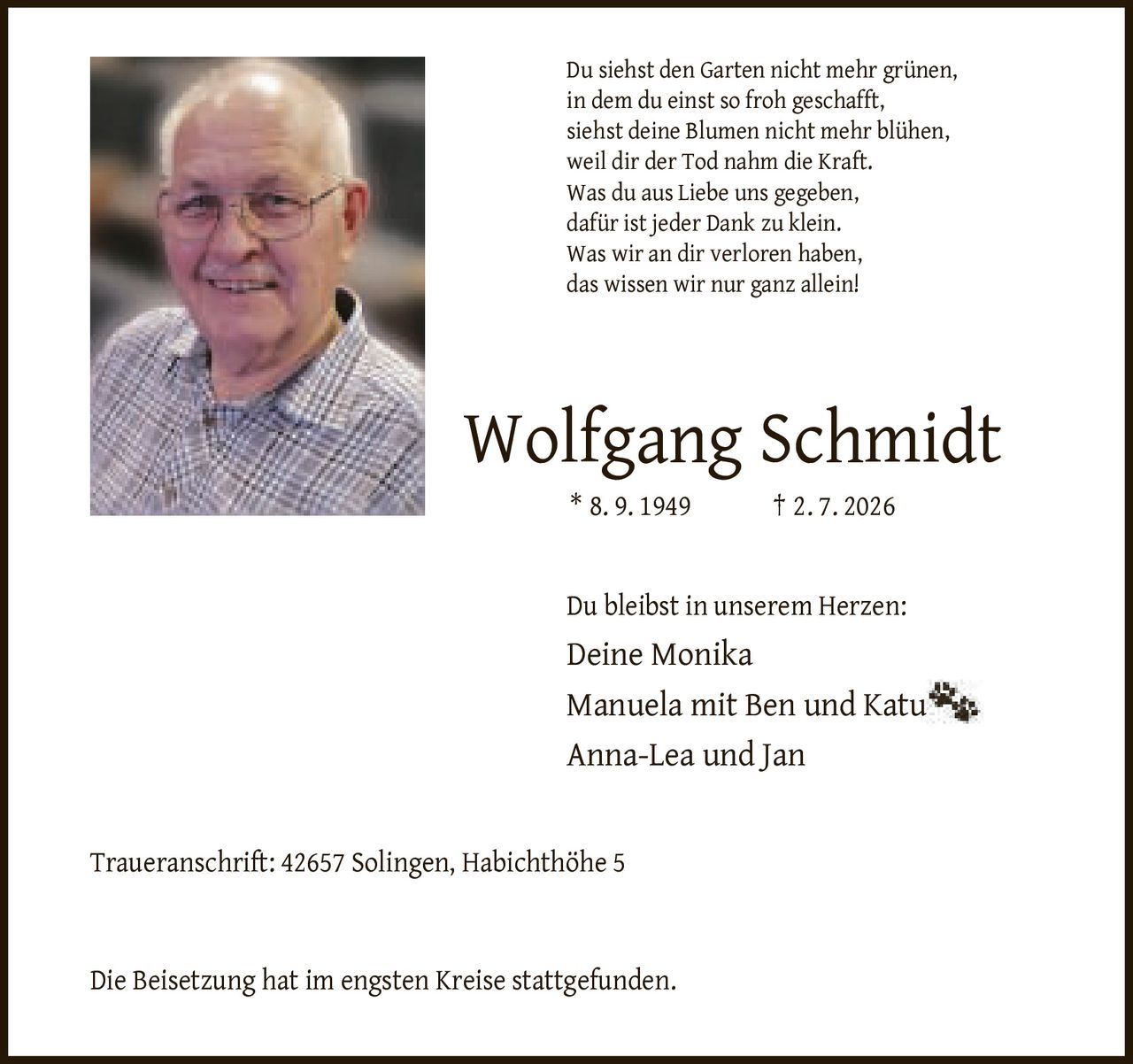 Du siehst den Garten nicht mehr grünen,
in dem du einst so froh geschafft,
siehst deine Blumen nicht mehr blühen,
weil dir der Tod nahm die Kraft.
Was du aus Liebe uns gegeben,
dafür ist jeder Dank zu klein.
Was wir an dir verloren haben,
das wissen wir nur ganz allein!

Wolfgang Schmidt

* 8. 9. 1949 † 2. 7. 2026

Du bleibst in unserem Herzen:

Deine Monika
Manuela mit Ben und Katu
Anna-Lea und Jan

Traueranschrift: 42657 Solingen, Habichthöhe 5

Die Beisetzung hat im engsten Kreise stattgefunden.